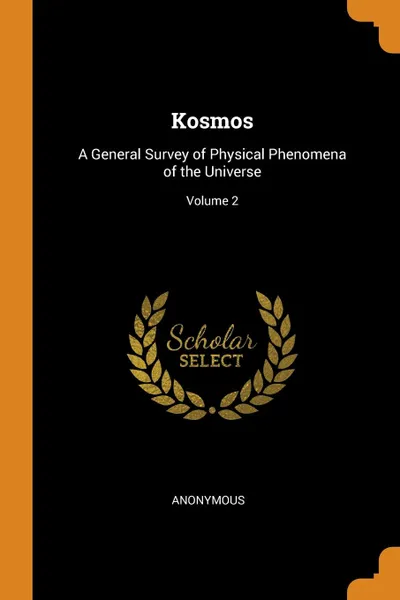 Kosmos

A General Survey of Physical Phenomena of the Universe

Volume 2

Scholar
SELECT

ANONYMOUS